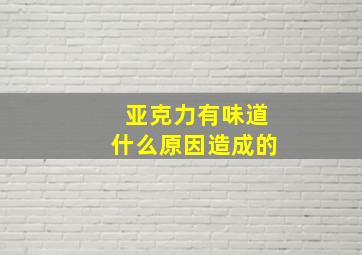 亚克力有味道
什么原因造成的